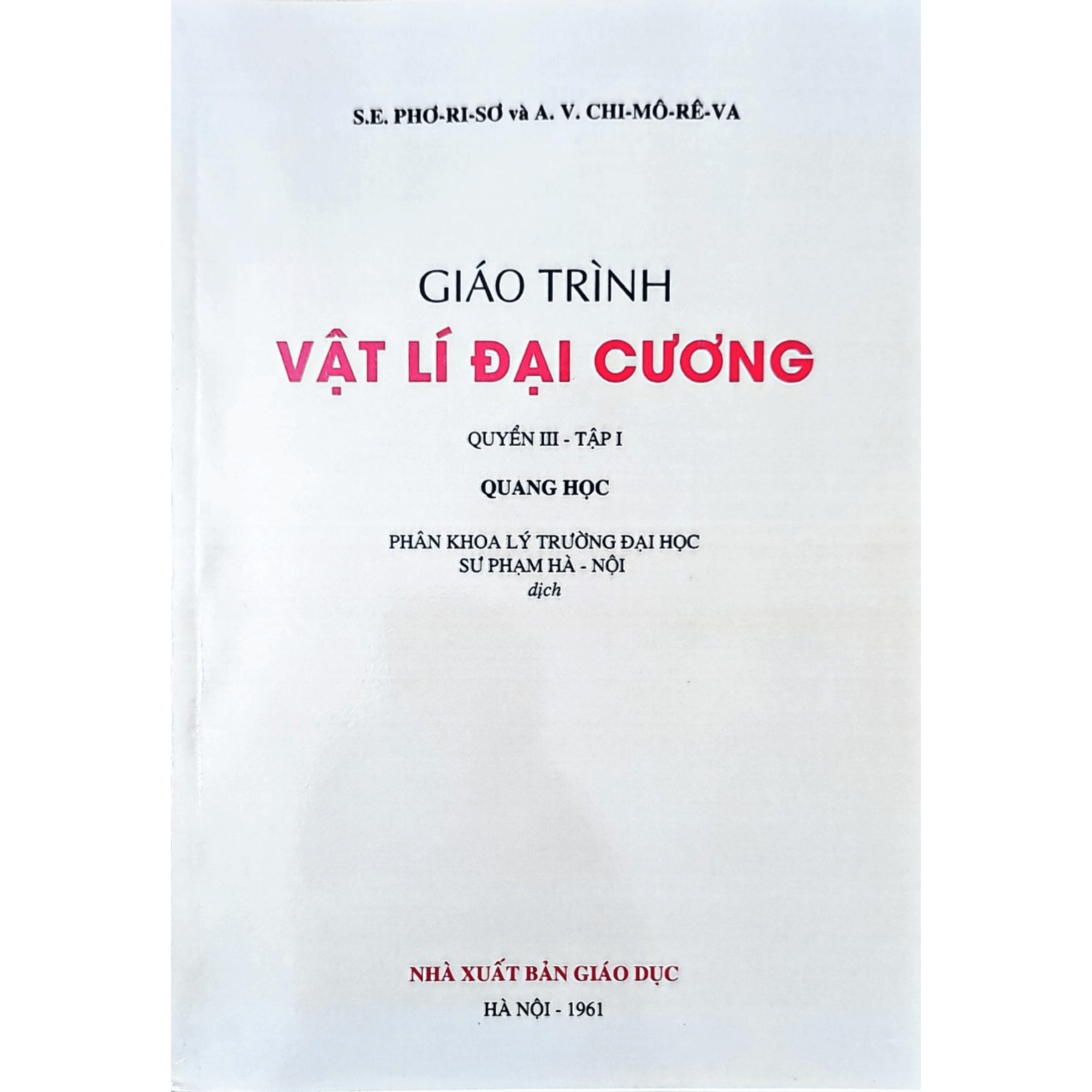 S.E. PHƠ-RI-SƠ và A. V. CHI-MÔ-RÊ-VA

GIÁO TRÌNH
VẬT LÍ ĐẠI CƯƠNG

QUYỂN III - TẬP I

QUANG HỌC

PHÂN KHOA LÝ TRƯỜNG ĐẠI HỌC
SƯ PHẠM HÀ - NỘI
dịch

NHÀ XUẤT BẢN GIÁO DỤC

HÀ NỘI - 1961